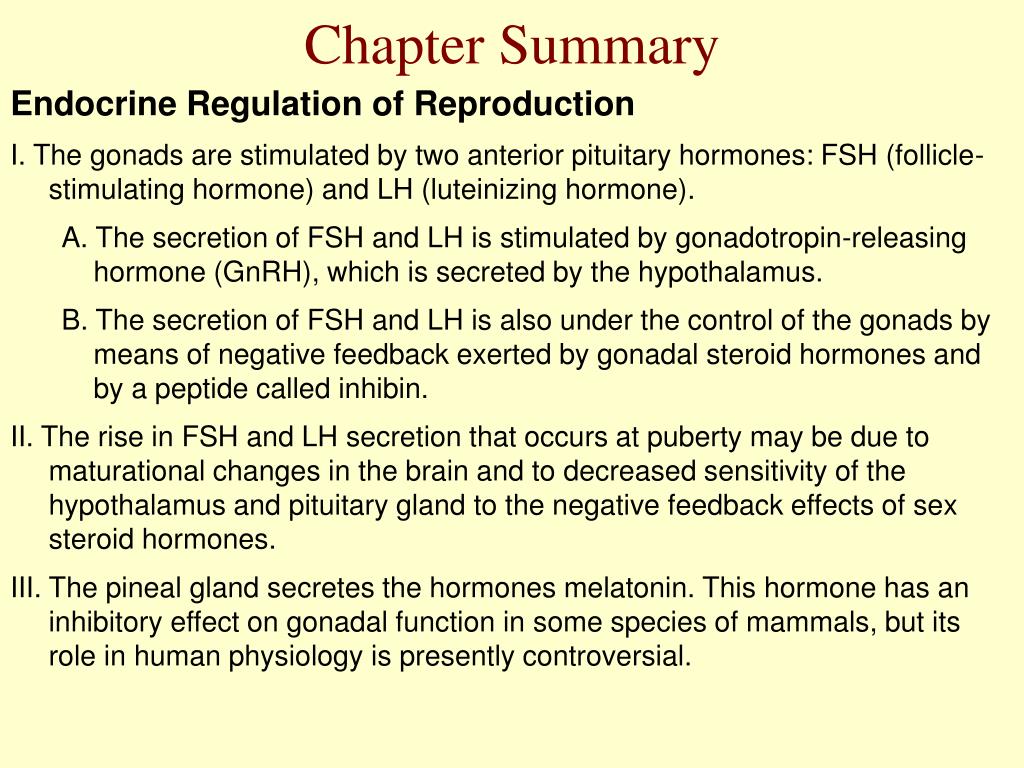 Chapter Summary

Endocrine Regulation of Reproduction

I. The gonads are stimulated by two anterior pituitary hormones: FSH (follicle-stimulating hormone) and LH (luteinizing hormone).

A. The secretion of FSH and LH is stimulated by gonadotropin-releasing hormone (GnRH), which is secreted by the hypothalamus.

B. The secretion of FSH and LH is also under the control of the gonads by means of negative feedback exerted by gonadal steroid hormones and by a peptide called inhibin.

II. The rise in FSH and LH secretion that occurs at puberty may be due to maturational changes in the brain and to decreased sensitivity of the hypothalamus and pituitary gland to the negative feedback effects of sex steroid hormones.

III. The pineal gland secretes the hormones melatonin. This hormone has an inhibitory effect on gonadal function in some species of mammals, but its role in human physiology is presently controversial.